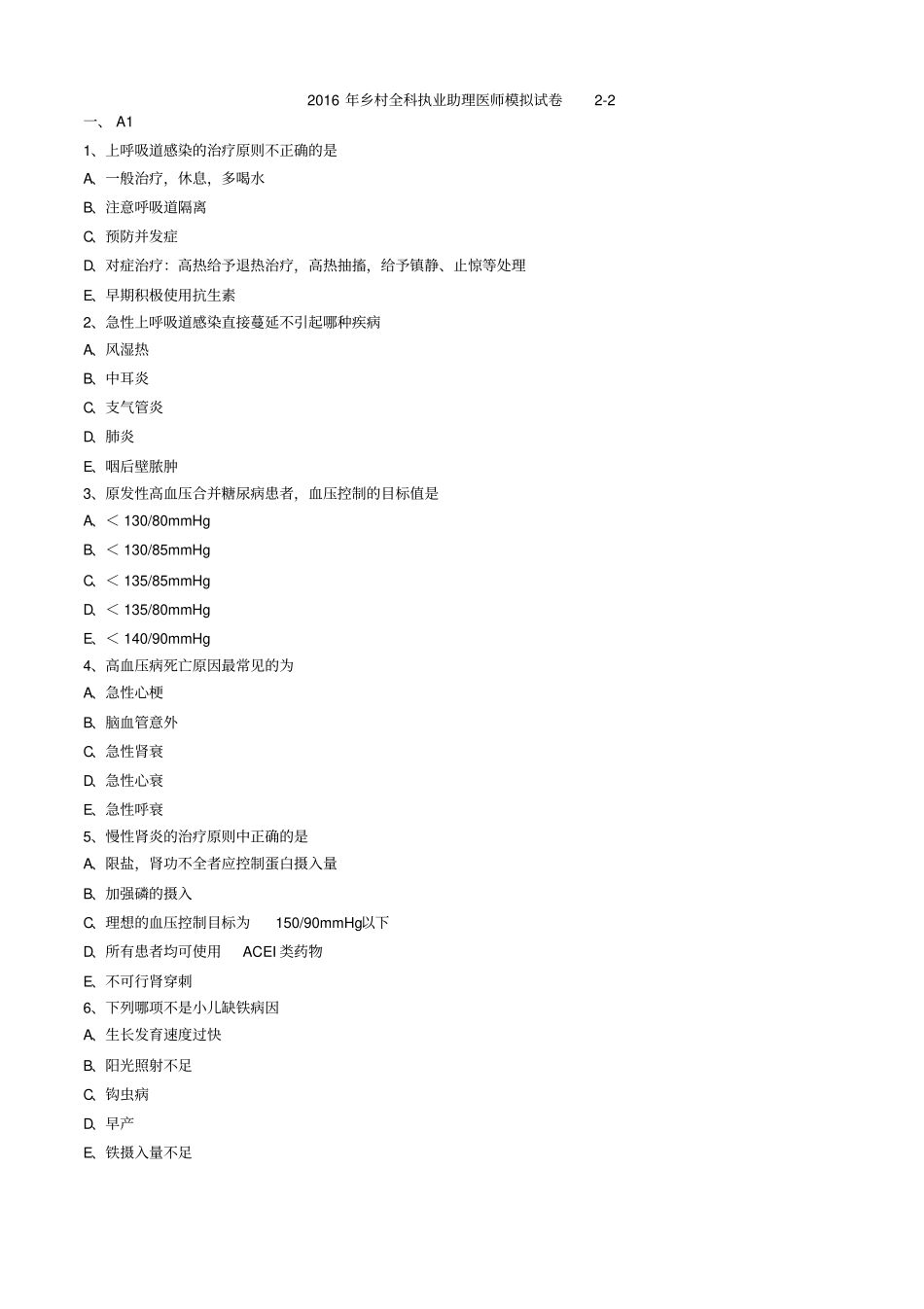 2016 年乡村全科执业助理医师模拟试卷 2-2

一、 A1

1、上呼吸道感染的治疗原则不正确的是

A、一般治疗，休息，多喝水

B、注意呼吸道隔离

C、预防并发症

D、对症治疗：高热给予退热治疗，高热抽搐，给予镇静、止惊等处理

E、早期积极使用抗生素

2、急性上呼吸道感染直接蔓延不引起哪种疾病

A、风湿热

B、中耳炎

C、支气管炎

D、肺炎

E、咽后壁脓肿

3、原发性高血压合并糖尿病患者，血压控制的目标值是

A、＜ 130/80mmHg

B、＜ 130/85mmHg

C、＜ 135/85mmHg

D、＜ 135/80mmHg

E、＜ 140/90mmHg

4、高血压病死亡原因最常见的为

A、急性心梗

B、脑血管意外

C、急性肾衰

D、急性心衰

E、急性呼衰

5、慢性肾炎的治疗原则中正确的是

A、限盐，肾功不全者应控制蛋白摄入量

B、加强磷的摄入

C、理想的血压控制目标为 150/90mmHg以下

D、所有患者均可使用 ACEI 类药物

E、不可行肾穿刺

6、下列哪项不是小儿缺铁病因

A、生长发育速度过快

B、阳光照射不足

C、钩虫病

D、早产

E、铁摄入量不足